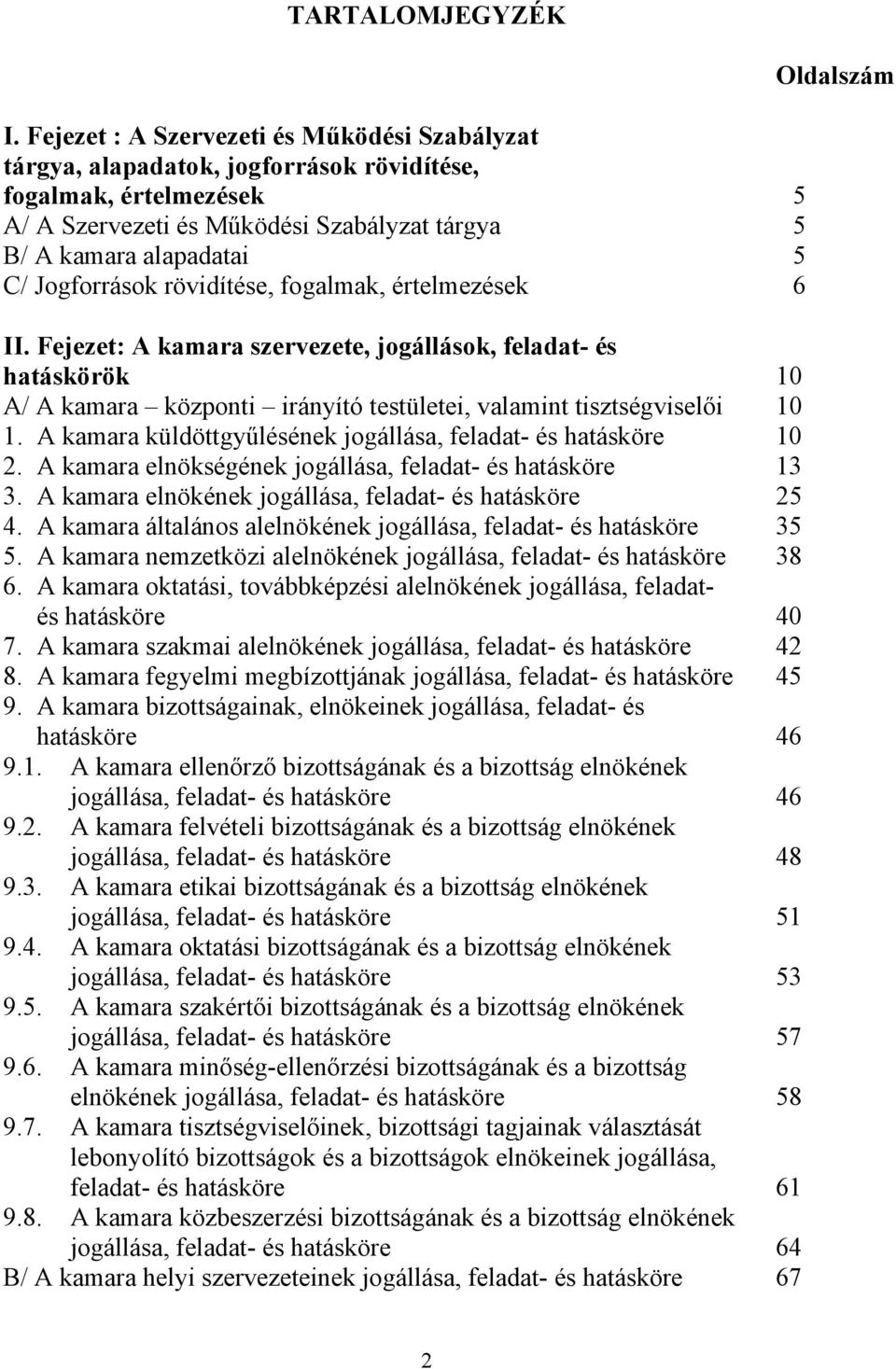 TARTALOMJEGYZÉK

Oldalszám

I. Fejezet : A Szervezeti és Működési Szabályzat tárgya, alapadatok, jogforrások rövidítése, fogalmak, értelmezések 5
A/ A Szervezeti és Működési Szabályzat tárgya 5
B/ A kamara alapadatai 5
C/ Jogforrások rövidítése, fogalmak, értelmezések 6

II. Fejezet: A kamara szervezete, jogállások, feladat- és hatáskörök 10
A/ A kamara – központi – irányító testületei, valamint tisztségviselői 10
1. A kamara küldöttgyűlésének jogállása, feladat- és hatásköre 10
2. A kamara elnökségének jogállása, feladat- és hatásköre 13
3. A kamara elnökének jogállása, feladat- és hatásköre 25
4. A kamara általános alelnökének jogállása, feladat- és hatásköre 35
5. A kamara nemzetközi alelnökének jogállása, feladat- és hatásköre 38
6. A kamara oktatási, továbbképzési alelnökének jogállása, feladat- és hatásköre 40
7. A kamara szakmai alelnökének jogállása, feladat- és hatásköre 42
8. A kamara fegyelmi megbízottjának jogállása, feladat- és hatásköre 45
9. A kamara bizottságainak, elnökeinek jogállása, feladat- és hatásköre 46
9.1. A kamara ellenőrző bizottságának és a bizottság elnökének jogállása, feladat- és hatásköre 46
9.2. A kamara felvételi bizottságának és a bizottság elnökének jogállása, feladat- és hatásköre 48
9.3. A kamara etikai bizottságának és a bizottság elnökének jogállása, feladat- és hatásköre 51
9.4. A kamara oktatási bizottságának és a bizottság elnökének jogállása, feladat- és hatásköre 53
9.5. A kamara szakértői bizottságának és a bizottság elnökének jogállása, feladat- és hatásköre 57
9.6. A kamara minőség-ellenőrzési bizottságának és a bizottság elnökének jogállása, feladat- és hatásköre 58
9.7. A kamara tisztségviselőinek, bizottsági tagjainak választását lebonyolító bizottságok és a bizottságok elnökeinek jogállása, feladat- és hatásköre 61
9.8. A kamara közbeszerzési bizottságának és a bizottság elnökének jogállása, feladat- és hatásköre 64
B/ A kamara helyi szervezeteinek jogállása, feladat- és hatásköre 67

2